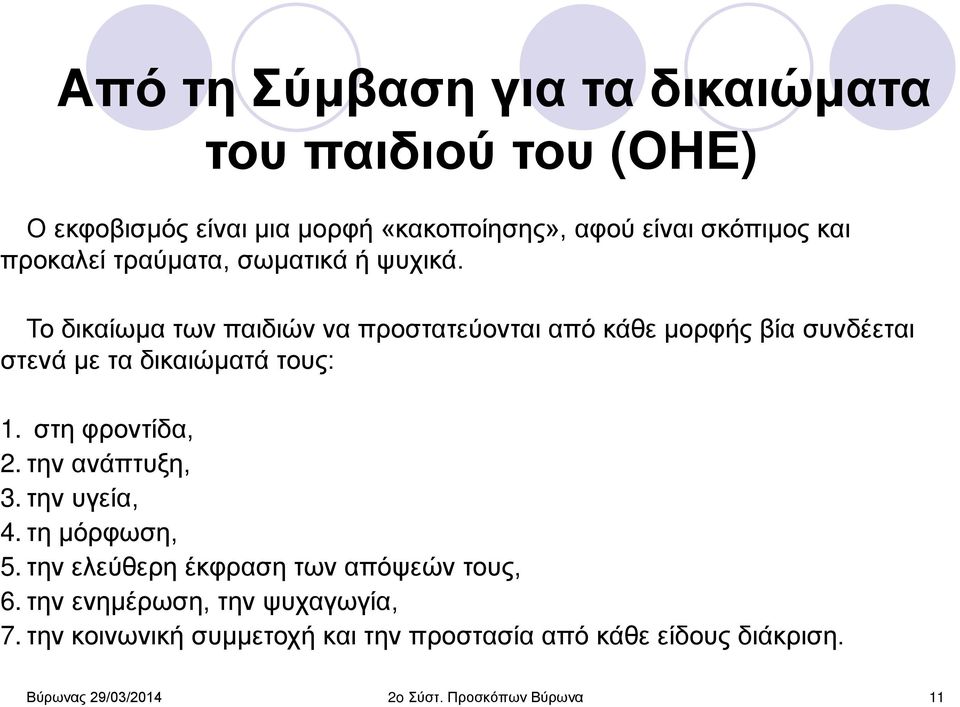 Από τη Σύμβαση για τα δικαιώματα του παιδιού του (ΟΗΕ)

Ο εκφοβισμός είναι μια μορφή «κακοποίησης», αφού είναι σκόπιμος και προκαλεί τραύματα, σωματικά ή ψυχικά.

Το δικαίωμα των παιδιών να προστατεύονται από κάθε μορφής βία συνδέεται στενά με τα δικαιώματά τους:

1. στη φροντίδα,
2. την ανάπτυξη,
3. την υγεία,
4. τη μόρφωση,
5. την ελεύθερη έκφραση των απόψεών τους,
6. την ενημέρωση, την ψυχαγωγία,
7. την κοινωνική συμμετοχή και την προστασία από κάθε είδους διάκριση.

Βύρωνας 29/03/2014

2ο Σύστ. Προσκόπων Βύρωνα

11